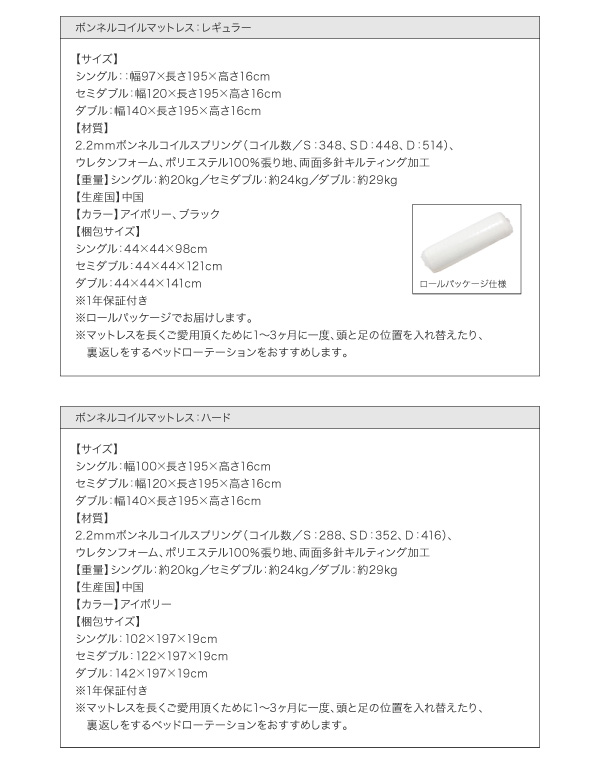 ボンネルコイルマットレス：レギュラー

【サイズ】
シングル：：幅97×長さ195×高さ16cm
セミダブル：幅120×長さ195×高さ16cm
ダブル：幅140×長さ195×高さ16cm
【材質】
2.2mmボンネルコイルスプリング（コイル数／S：348、SD：448、D：514）、
ウレタンフォーム、ポリエステル100%張り地、両面多針キルティング加工
【重量】シングル：約20kg／セミダブル：約24kg／ダブル：約29kg
【生産国】中国
【カラー】アイボリー、ブラック
【梱包サイズ】
シングル：44×44×98cm
セミダブル：44×44×121cm
ダブル：44×44×141cm
※1年保証付き
※ロールパッケージでお届けします。
※マットレスを長くご愛用頂くために1～3ヶ月に一度、頭と足の位置を入れ替えたり、裏返しをするベッドローテーションをおすすめします。

ロールパッケージ仕様

ボンネルコイルマットレス：ハード

【サイズ】
シングル：幅100×長さ195×高さ16cm
セミダブル：幅120×長さ195×高さ16cm
ダブル：幅140×長さ195×高さ16cm
【材質】
2.2mmボンネルコイルスプリング（コイル数／S：288、SD：352、D：416）、
ウレタンフォーム、ポリエステル100%張り地、両面多針キルティング加工
【重量】シングル：約20kg／セミダブル：約24kg／ダブル：約29kg
【生産国】中国
【カラー】アイボリー
【梱包サイズ】
シングル：102×197×19cm
セミダブル：122×197×19cm
ダブル：142×197×19cm
※1年保証付き
※マットレスを長くご愛用頂くために1～3ヶ月に一度、頭と足の位置を入れ替えたり、裏返しをするベッドローテーションをおすすめします。